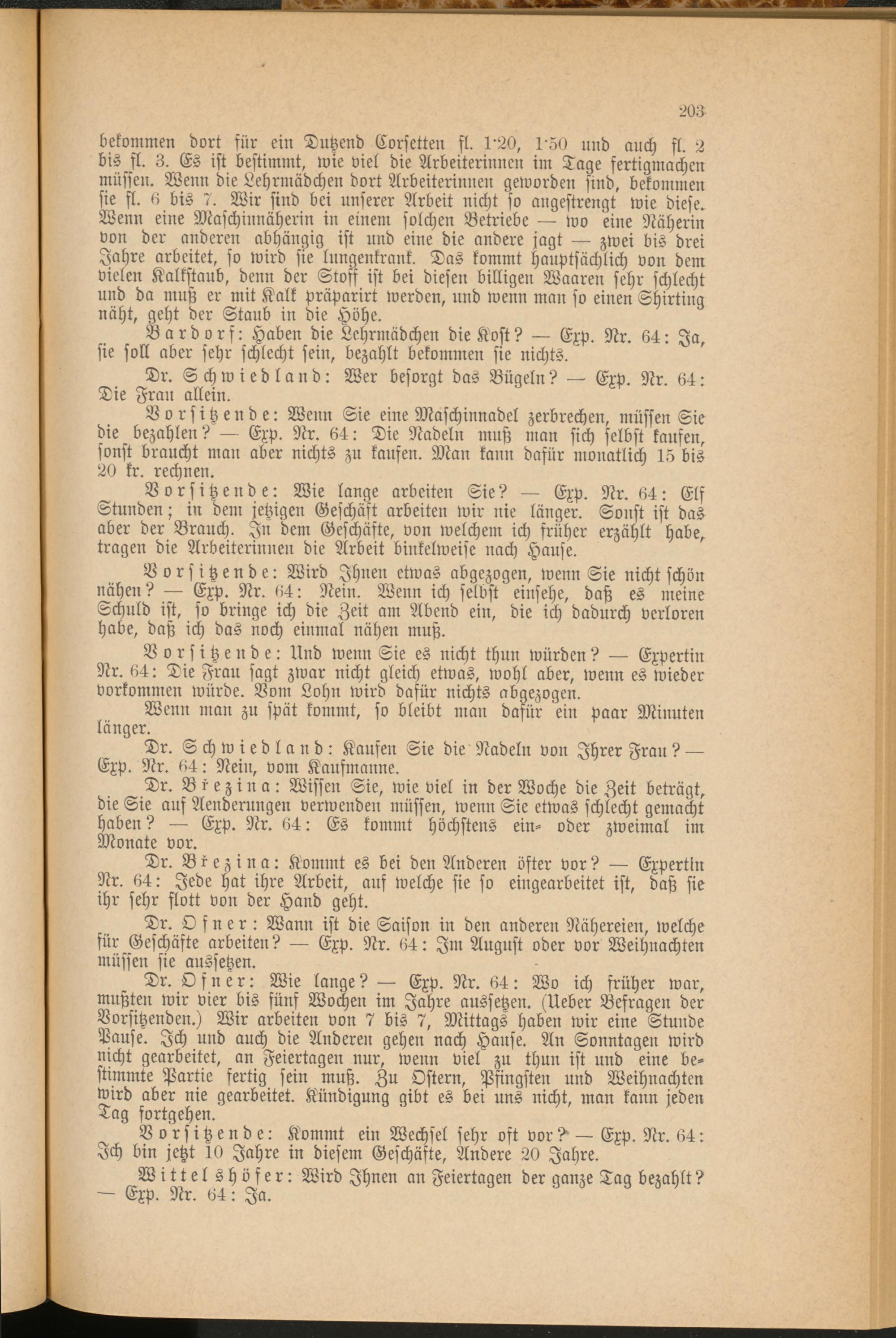 203

bekommen dort für ein Dutzend Corsetten fl. 1·20, 1·50 und auch fl. 2 bis fl. 3. Es ist bestimmt, wie viel die Arbeiterinnen im Tage fertigmachen müssen. Wenn die Lehrmädchen dort Arbeiterinnen geworden sind, bekommen sie fl. 6 bis 7. Wir sind bei unserer Arbeit nicht so angestrengt wie diese. Wenn eine Maschinnäherin in einem solchen Betriebe — wo eine Näherin von der anderen abhängig ist und eine die andere jagt — zwei bis drei Jahre arbeitet, so wird sie lungenkrank. Das kommt hauptsächlich von dem vielen Kalkstaub, denn der Stoff ist bei diesen billigen Waaren sehr schlecht und da muß er mit Kalk präparirt werden, und wenn man so einen Shirting näht, geht der Staub in die Höhe.

Bardorf: Haben die Lehrmädchen die Kost? — Exp. Nr. 64: Ja, sie soll aber sehr schlecht sein, bezahlt bekommen sie nichts.

Dr. Schwiedland: Wer besorgt das Bügeln? — Exp. Nr. 64: Die Frau allein.

Vorsitzende: Wenn Sie eine Maschinnadel zerbrechen, müssen Sie die bezahlen? — Exp. Nr. 64: Die Nadeln muß man sich selbst kaufen, sonst braucht man aber nichts zu kaufen. Man kann dafür monatlich 15 bis 20 kr. rechnen.

Vorsitzende: Wie lange arbeiten Sie? — Exp. Nr. 64: Elf Stunden; in dem jetzigen Geschäft arbeiten wir nie länger. Sonst ist das aber der Brauch. In dem Geschäfte, von welchem ich früher erzählt habe, tragen die Arbeiterinnen die Arbeit binkelweise nach Hause.

Vorsitzende: Wird Ihnen etwas abgezogen, wenn Sie nicht schön nähen? — Exp. Nr. 64: Nein. Wenn ich selbst einsehe, daß es meine Schuld ist, so bringe ich die Zeit am Abend ein, die ich dadurch verloren habe, daß ich das noch einmal nähen muß.

Vorsitzende: Und wenn Sie es nicht thun würden? — Expertin Nr. 64: Die Frau sagt zwar nicht gleich etwas, wohl aber, wenn es wieder vorkommen würde. Vom Lohn wird dafür nichts abgezogen.

Wenn man zu spät kommt, so bleibt man dafür ein paar Minuten länger.

Dr. Schwiedland: Kaufen Sie die Nadeln von Ihrer Frau? — Exp. Nr. 64: Nein, vom Kaufmanne.

Dr. Březina: Wissen Sie, wie viel in der Woche die Zeit beträgt, die Sie auf Aenderungen verwenden müssen, wenn Sie etwas schlecht gemacht haben? — Exp. Nr. 64: Es kommt höchstens ein- oder zweimal im Monate vor.

Dr. Březina: Kommt es bei den Anderen öfter vor? — Expertin Nr. 64: Jede hat ihre Arbeit, auf welche sie so eingearbeitet ist, daß sie ihr sehr flott von der Hand geht.

Dr. Ofner: Wann ist die Saison in den anderen Nähereien, welche für Geschäfte arbeiten? — Exp. Nr. 64: Im August oder vor Weihnachten müssen sie aussetzen.

Dr. Ofner: Wie lange? — Exp. Nr. 64: Wo ich früher war, mußten wir vier bis fünf Wochen im Jahre aussetzen. (Ueber Befragen der Vorsitzenden.) Wir arbeiten von 7 bis 7, Mittags haben wir eine Stunde Pause. Ich und auch die Anderen gehen nach Hause. An Sonntagen wird nicht gearbeitet, an Feiertagen nur, wenn viel zu thun ist und eine bestimmte Partie fertig sein muß. Zu Ostern, Pfingsten und Weihnachten wird aber nie gearbeitet. Kündigung gibt es bei uns nicht, man kann jeden Tag fortgehen.

Vorsitzende: Kommt ein Wechsel sehr oft vor? — Exp. Nr. 64: Ich bin jetzt 10 Jahre in diesem Geschäfte, Andere 20 Jahre.

Wittelshöfer: Wird Ihnen an Feiertagen der ganze Tag bezahlt? — Exp. Nr. 64: Ja.